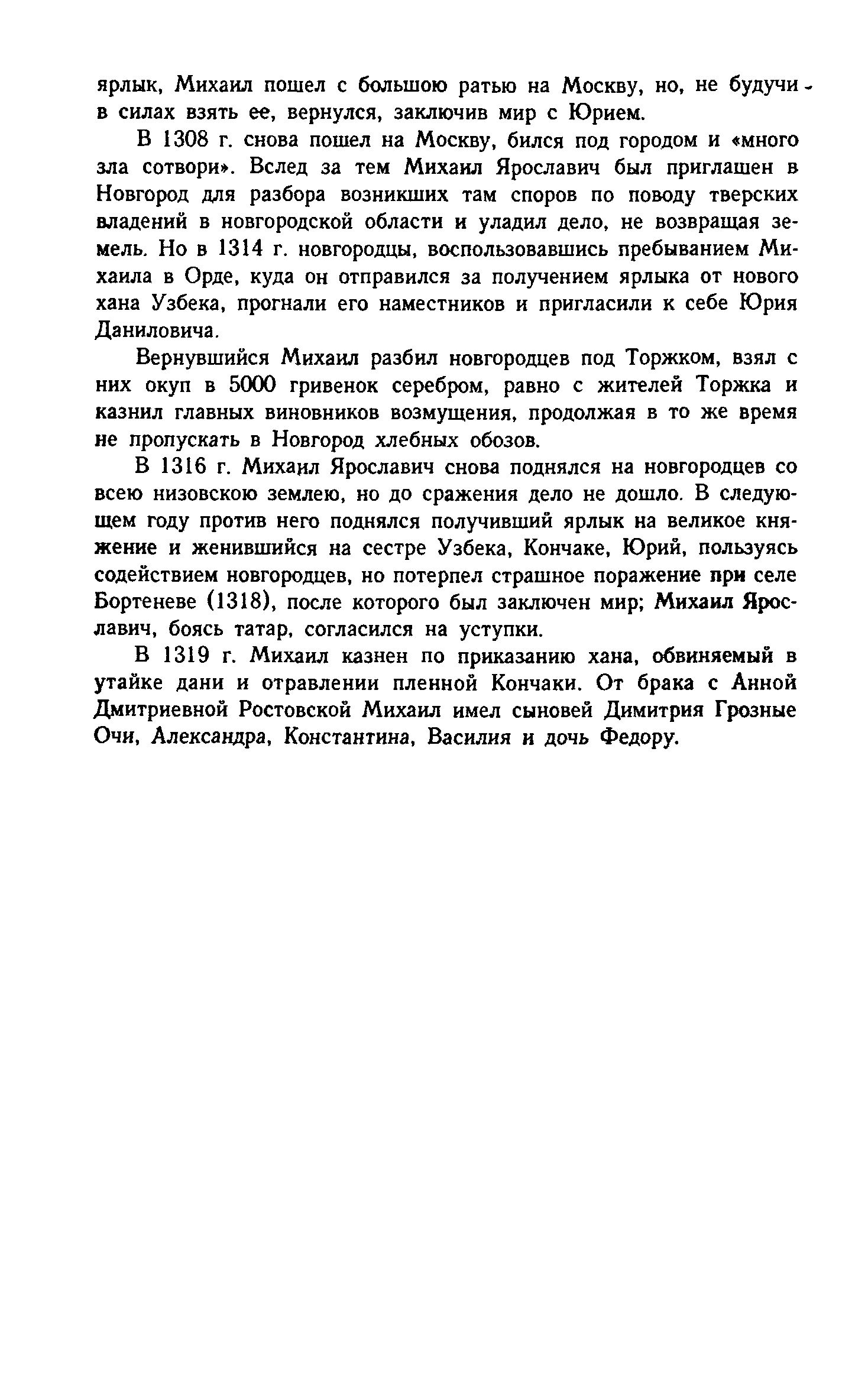 ярлык, Михаил пошел с большою ратью на Москву, но, не будучи в силах взять ее, вернулся, заключив мир с Юрием.

В 1308 г. снова пошел на Москву, бился под городом и «много зла сотвори». Вслед за тем Михаил Ярославич был приглашен в Новгород для разбора возникших там споров по поводу тверских владений в новгородской области и уладил дело, не возвращая земель. Но в 1314 г. новгородцы, воспользовавшись пребыванием Михаила в Орде, куда он отправился за получением ярлыка от нового хана Узбека, прогнали его наместников и пригласили к себе Юрия Даниловича.

Вернувшийся Михаил разбил новгородцев под Торжком, взял с них окуп в 5000 гривенок серебром, равно с жителей Торжка и казнил главных виновников возмущения, продолжая в то же время не пропускать в Новгород хлебных обозов.

В 1316 г. Михаил Ярославич снова поднялся на новгородцев со всею низовскою землею, но до сражения дело не дошло. В следующем году против него поднялся получивший ярлык на великое княжение и женившийся на сестре Узбека, Кончаке, Юрий, пользуясь содействием новгородцев, но потерпел страшное поражение при селе Бортеневе (1318), после которого был заключен мир; Михаил Ярославич, боясь татар, согласился на уступки.

В 1319 г. Михаил казнен по приказанию хана, обвиняемый в утайке дани и отравлении пленной Кончаки. От брака с Анной Дмитриевной Ростовской Михаил имел сыновей Димитрия Грозные Очи, Александра, Константина, Василия и дочь Федору.